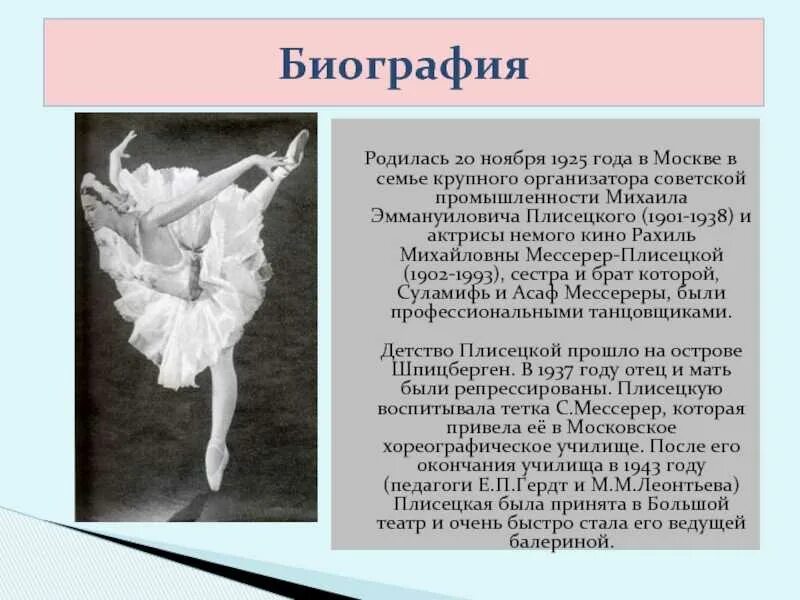 Биография

Родилась 20 ноября 1925 года в Москве в семье крупного организатора советской промышленности Михаила Эммануиловича Плисецкого (1901-1938) и актрисы немого кино Рахиль Михайловны Мессерер-Плисецкой (1902-1993), сестра и брат которой, Суламифь и Асаф Мессереры, были профессиональными танцовщиками.

Детство Плисецкой прошло на острове Шпицберген. В 1937 году отец и мать были репрессированы. Плисецкую воспитывала тетка С.Мессерер, которая привела её в Московское хореографическое училище. После его окончания училища в 1943 году (педагоги Е.П.Гердт и М.М.Леонтьева) Плисецкая была принята в Большой театр и очень быстро стала его ведущей балериной.